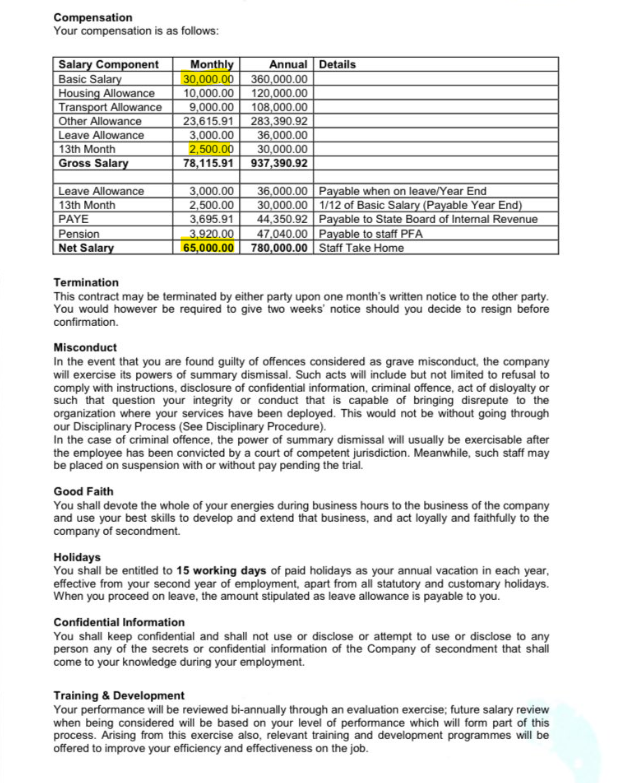 **Compensation**
Your compensation is as follows:

| Salary Component | Monthly | Annual | Details |
|---|---|---|---|
| Basic Salary | 30,000.00 | 360,000.00 | |
| Housing Allowance | 10,000.00 | 120,000.00 | |
| Transport Allowance | 9,000.00 | 108,000.00 | |
| Other Allowance | 23,615.91 | 283,390.92 | |
| Leave Allowance | 3,000.00 | 36,000.00 | |
| 13th Month | 2,500.00 | 30,000.00 | |
| **Gross Salary** | **78,115.91** | **937,390.92** | |
| Leave Allowance | 3,000.00 | 36,000.00 | Payable when on leave/Year End |
| 13th Month | 2,500.00 | 30,000.00 | 1/12 of Basic Salary (Payable Year End) |
| PAYE | 3,695.91 | 44,350.92 | Payable to State Board of Internal Revenue |
| Pension | 3,920.00 | 47,040.00 | Payable to staff PFA |
| **Net Salary** | **65,000.00** | **780,000.00** | Staff Take Home |

**Termination**
This contract may be terminated by either party upon one month's written notice to the other party. You would however be required to give two weeks' notice should you decide to resign before confirmation.

**Misconduct**
In the event that you are found guilty of offences considered as grave misconduct, the company will exercise its powers of summary dismissal. Such acts will include but not limited to refusal to comply with instructions, disclosure of confidential information, criminal offence, act of disloyalty or such that question your integrity or conduct that is capable of bringing disrepute to the organization where your services have been deployed. This would not be without going through our Disciplinary Process (See Disciplinary Procedure).
In the case of criminal offence, the power of summary dismissal will usually be exercisable after the employee has been convicted by a court of competent jurisdiction. Meanwhile, such staff may be placed on suspension with or without pay pending the trial.

**Good Faith**
You shall devote the whole of your energies during business hours to the business of the company and use your best skills to develop and extend that business, and act loyally and faithfully to the company of secondment.

**Holidays**
You shall be entitled to **15 working days** of paid holidays as your annual vacation in each year, effective from your second year of employment, apart from all statutory and customary holidays. When you proceed on leave, the amount stipulated as leave allowance is payable to you.

**Confidential Information**
You shall keep confidential and shall not use or disclose or attempt to use or disclose to any person any of the secrets or confidential information of the Company of secondment that shall come to your knowledge during your employment.

**Training & Development**
Your performance will be reviewed bi-annually through an evaluation exercise; future salary review when being considered will be based on your level of performance which will form part of this process. Arising from this exercise also, relevant training and development programmes will be offered to improve your efficiency and effectiveness on the job.